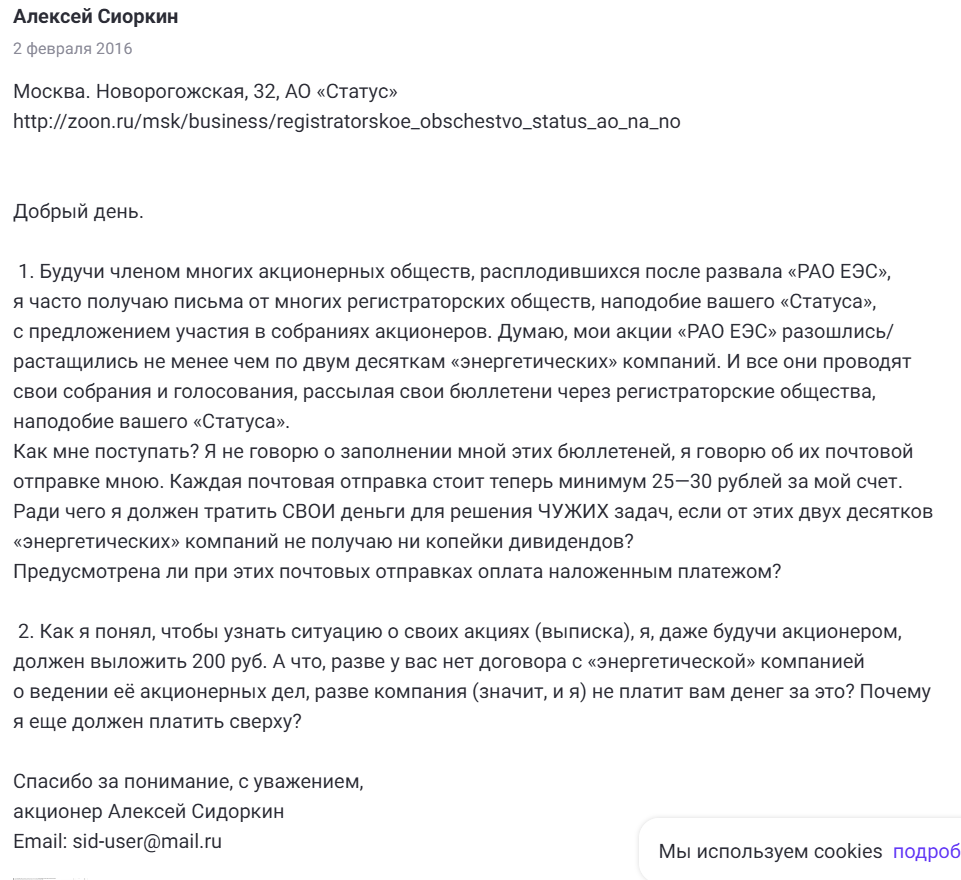 Алексей Сиоркин
2 февраля 2016

Москва. Новорогожская, 32, АО «Статус»
http://zoon.ru/msk/business/registratorskoe_obschestvo_status_ao_na_no

Добрый день.

1. Будучи членом многих акционерных обществ, расплодившихся после развала «РАО ЕЭС», я часто получаю письма от многих регистраторских обществ, наподобие вашего «Статуса», с предложением участия в собраниях акционеров. Думаю, мои акции «РАО ЕЭС» разошлись/растащились не менее чем по двум десяткам «энергетических» компаний. И все они проводят свои собрания и голосования, рассылая свои бюллетени через регистраторские общества, наподобие вашего «Статуса».
Как мне поступать? Я не говорю о заполнении мной этих бюллетеней, я говорю об их почтовой отправке мною. Каждая почтовая отправка стоит теперь минимум 25—30 рублей за мой счет. Ради чего я должен тратить СВОИ деньги для решения ЧУЖИХ задач, если от этих двух десятков «энергетических» компаний не получаю ни копейки дивидендов?
Предусмотрена ли при этих почтовых отправках оплата наложенным платежом?

2. Как я понял, чтобы узнать ситуацию о своих акциях (выписка), я, даже будучи акционером, должен выложить 200 руб. А что, разве у вас нет договора с «энергетической» компанией о ведении её акционерных дел, разве компания (значит, и я) не платит вам денег за это? Почему я еще должен платить сверху?

Спасибо за понимание, с уважением,
акционер Алексей Сидоркин
Email: sid-user@mail.ru

Мы используем cookies подроб